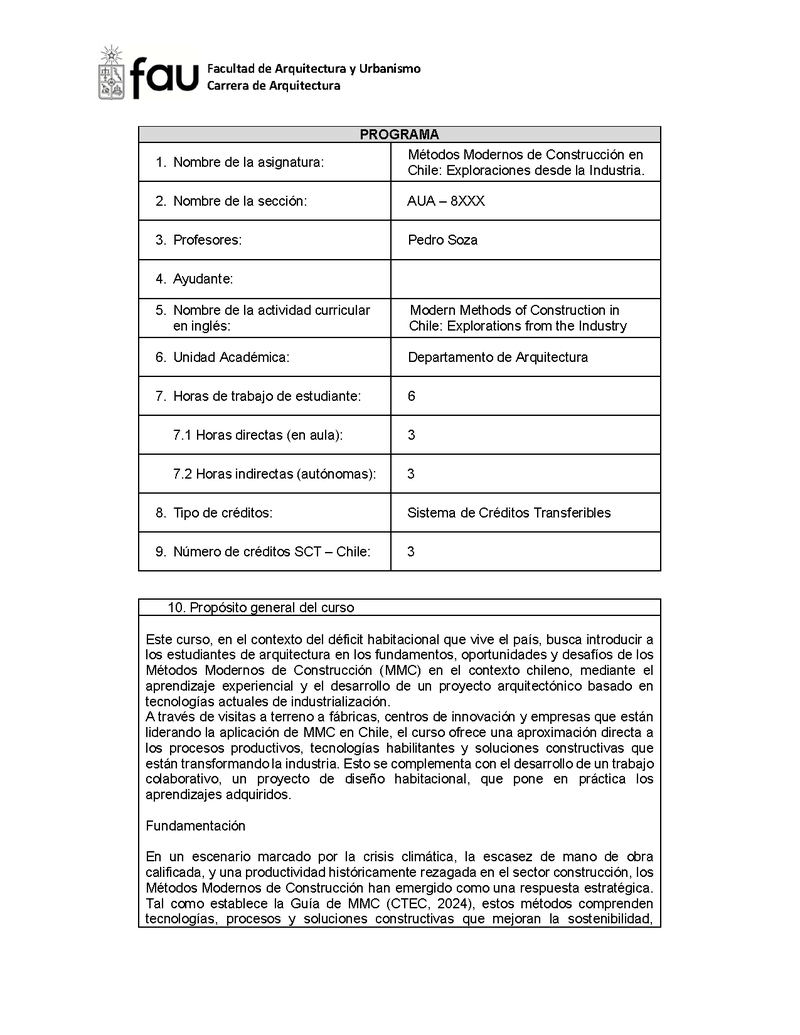 fau Facultad de Arquitectura y Urbanismo
Carrera de Arquitectura

| PROGRAMA | |
|---|---|
| 1. Nombre de la asignatura: | Métodos Modernos de Construcción en Chile: Exploraciones desde la Industria. |
| 2. Nombre de la sección: | AUA – 8XXX |
| 3. Profesores: | Pedro Soza |
| 4. Ayudante: | |
| 5. Nombre de la actividad curricular en inglés: | Modern Methods of Construction in Chile: Explorations from the Industry |
| 6. Unidad Académica: | Departamento de Arquitectura |
| 7. Horas de trabajo de estudiante: | 6 |
| 7.1 Horas directas (en aula): | 3 |
| 7.2 Horas indirectas (autónomas): | 3 |
| 8. Tipo de créditos: | Sistema de Créditos Transferibles |
| 9. Número de créditos SCT – Chile: | 3 |

10. Propósito general del curso

Este curso, en el contexto del déficit habitacional que vive el país, busca introducir a los estudiantes de arquitectura en los fundamentos, oportunidades y desafíos de los Métodos Modernos de Construcción (MMC) en el contexto chileno, mediante el aprendizaje experiencial y el desarrollo de un proyecto arquitectónico basado en tecnologías actuales de industrialización.
A través de visitas a terreno a fábricas, centros de innovación y empresas que están liderando la aplicación de MMC en Chile, el curso ofrece una aproximación directa a los procesos productivos, tecnologías habilitantes y soluciones constructivas que están transformando la industria. Esto se complementa con el desarrollo de un trabajo colaborativo, un proyecto de diseño habitacional, que pone en práctica los aprendizajes adquiridos.

Fundamentación

En un escenario marcado por la crisis climática, la escasez de mano de obra calificada, y una productividad históricamente rezagada en el sector construcción, los Métodos Modernos de Construcción han emergido como una respuesta estratégica. Tal como establece la Guía de MMC (CTEC, 2024), estos métodos comprenden tecnologías, procesos y soluciones constructivas que mejoran la sostenibilidad,